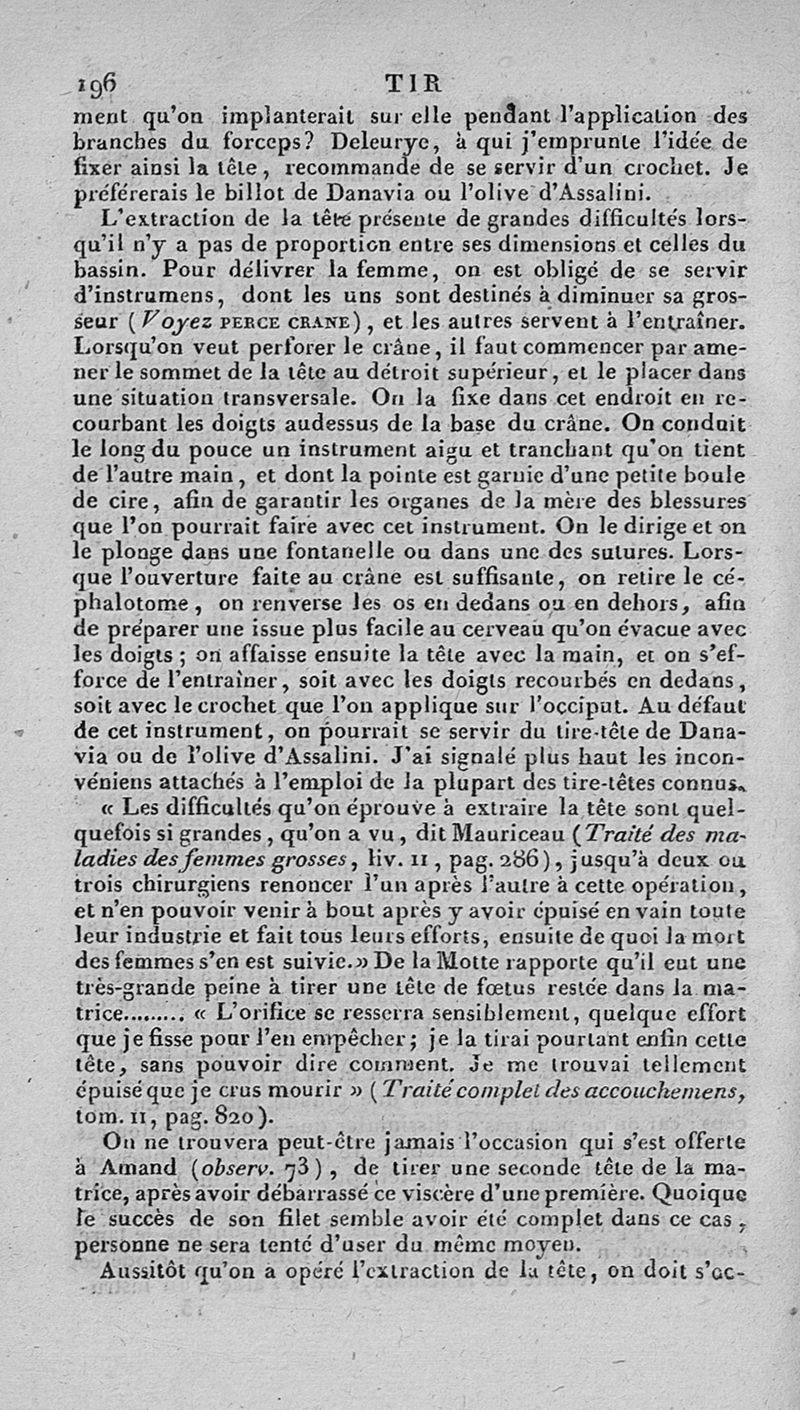 196 TIR

ment qu'on implanterait sur elle pendant l'application des branches du forceps? Deleurye, à qui j'emprunte l'idée de fixer ainsi la tête, recommande de se servir d'un crochet. Je préférerais le billot de Danavia ou l'olive d'Assalini.

L'extraction de la tête présente de grandes difficultés lorsqu'il n'y a pas de proportion entre ses dimensions et celles du bassin. Pour délivrer la femme, on est obligé de se servir d'instrumens, dont les uns sont destinés à diminuer sa grosseur (Voyez PERCE CRANE), et les autres servent à l'entraîner. Lorsqu'on veut perforer le crâne, il faut commencer par amener le sommet de la tête au détroit supérieur, et le placer dans une situation transversale. On la fixe dans cet endroit en recourbant les doigts audessus de la base du crâne. On conduit le long du pouce un instrument aigu et tranchant qu'on tient de l'autre main, et dont la pointe est garnie d'une petite boule de cire, afin de garantir les organes de la mère des blessures que l'on pourrait faire avec cet instrument. On le dirige et on le plonge dans une fontanelle ou dans une des sutures. Lorsque l'ouverture faite au crâne est suffisante, on retire le céphalotome, on renverse les os en dedans ou en dehors, afin de préparer une issue plus facile au cerveau qu'on évacue avec les doigts; on affaisse ensuite la tête avec la main, et on s'efforce de l'entraîner, soit avec les doigts recourbés en dedans, soit avec le crochet que l'on applique sur l'occiput. Au défaut de cet instrument, on pourrait se servir du tire-tête de Danavia ou de l'olive d'Assalini. J'ai signalé plus haut les inconvéniens attachés à l'emploi de la plupart des tire-têtes connus.

« Les difficultés qu'on éprouve à extraire la tête sont quelquefois si grandes, qu'on a vu, dit Mauriceau (Traité des maladies des femmes grosses, liv. II, pag. 286), jusqu'à deux ou trois chirurgiens renoncer l'un après l'autre à cette opération, et n'en pouvoir venir à bout après y avoir épuisé en vain toute leur industrie et fait tous leurs efforts, ensuite de quoi la mort des femmes s'en est suivie.» De la Motte rapporte qu'il eut une très-grande peine à tirer une tête de fœtus restée dans la matrice......... « L'orifice se resserra sensiblement, quelque effort que je fisse pour l'en empêcher; je la tirai pourtant enfin cette tête, sans pouvoir dire comment. Je me trouvai tellement épuisé que je crus mourir » (Traité complet des accouchemens, tom. II, pag. 820).

On ne trouvera peut-être jamais l'occasion qui s'est offerte à Amand (observ. 73), de tirer une seconde tête de la matrice, après avoir débarrassé ce viscère d'une première. Quoique le succès de son filet semble avoir été complet dans ce cas, personne ne sera tenté d'user du même moyen.

Aussitôt qu'on a opéré l'extraction de la tête, on doit s'oc-